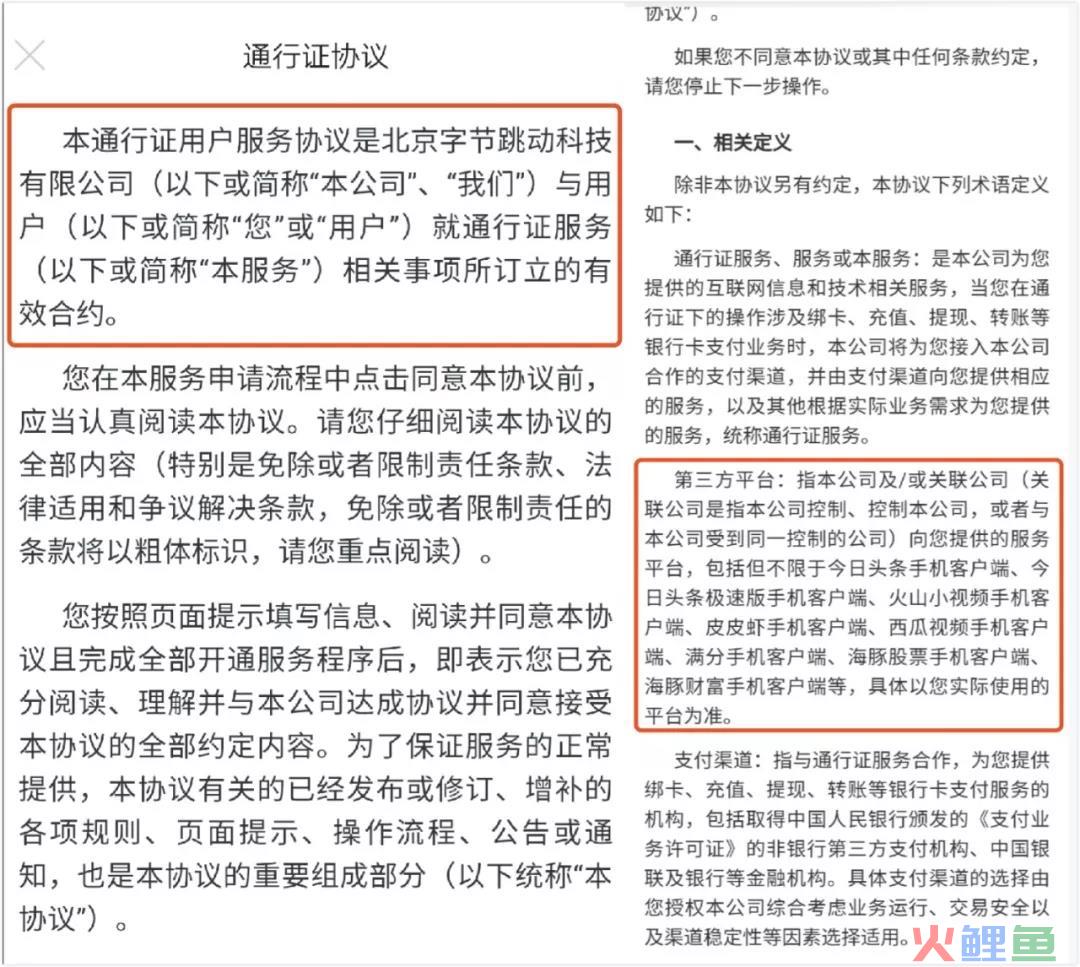 通行证协议

本通行证用户服务协议是北京字节跳动科技有限公司（以下或简称“本公司”、“我们”）与用户（以下或简称“您”或“用户”）就通行证服务（以下或简称“本服务”）相关事项所订立的有效合约。

您在本服务申请流程中点击同意本协议前，应当认真阅读本协议。请您仔细阅读本协议的全部内容（特别是免除或者限制责任条款、法律适用和争议解决条款，免除或者限制责任的条款将以粗体标识，请您重点阅读）。

您按照页面提示填写信息、阅读并同意本协议且完成全部开通服务程序后，即表示您已充分阅读、理解并与本公司达成协议并同意接受本协议的全部约定内容。为了保证服务的正常提供，本协议有关的已经发布或修订、增补的各项规则、页面提示、操作流程、公告或通知，也是本协议的重要组成部分（以下统称“本协议”）。

协议”）。

如果您不同意本协议或其中任何条款约定，请您停止下一步操作。

一、相关定义

除非本协议另有约定，本协议下列术语定义如下：

通行证服务、服务或本服务：是本公司为您提供的互联网信息和技术相关服务，当您在通行证下的操作涉及绑卡、充值、提现、转账等银行卡支付业务时，本公司将为您接入本公司合作的支付渠道，并由支付渠道向您提供相应的服务，以及其他根据实际业务需求为您提供的服务，统称通行证服务。

第三方平台：指本公司及/或关联公司（关联公司是指本公司控制、控制本公司，或者与本公司受到同一控制的公司）向您提供的服务平台，包括但不限于今日头条手机客户端、今日头条极速版手机客户端、火山小视频手机客户端、皮皮虾手机客户端、西瓜视频手机客户端、满分手机客户端、海豚股票手机客户端、海豚财富手机客户端等，具体以您实际使用的平台为准。

支付渠道：指与通行证服务合作，为您提供绑卡、充值、提现、转账等银行卡支付服务的机构，包括取得中国人民银行颁发的《支付业务许可证》的非银行第三方支付机构、中国银联及银行等金融机构。具体支付渠道的选择由您授权本公司综合考虑业务运行、交易安全以及渠道稳定性等因素选择适用。

火鲤鱼